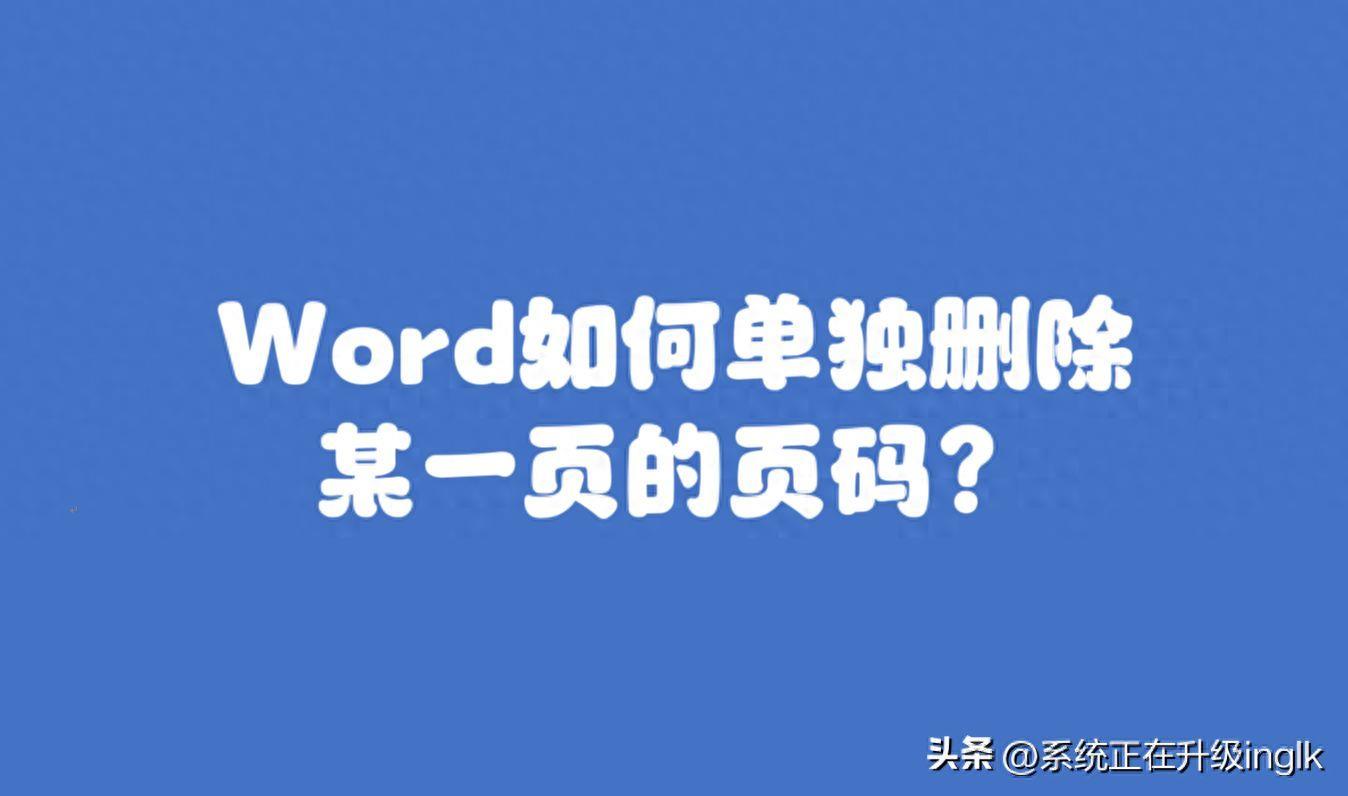 Word如何单独删除某一页的页码？

头条 @系统正在升级inglk